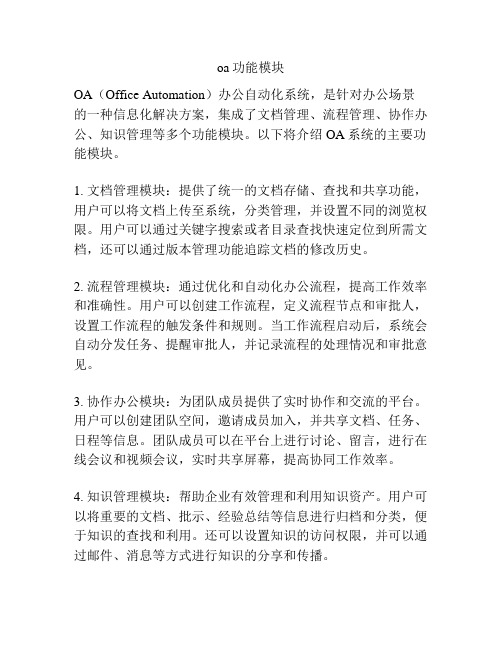 oa 功能模块

OA（Office Automation）办公自动化系统，是针对办公场景的一种信息化解决方案，集成了文档管理、流程管理、协作办公、知识管理等多个功能模块。以下将介绍 OA 系统的主要功能模块。

1. 文档管理模块：提供了统一的文档存储、查找和共享功能，用户可以将文档上传至系统，分类管理，并设置不同的浏览权限。用户可以通过关键字搜索或者目录查找快速定位到所需文档，还可以通过版本管理功能追踪文档的修改历史。

2. 流程管理模块：通过优化和自动化办公流程，提高工作效率和准确性。用户可以创建工作流程，定义流程节点和审批人，设置工作流程的触发条件和规则。当工作流程启动后，系统会自动分发任务、提醒审批人，并记录流程的处理情况和审批意见。

3. 协作办公模块：为团队成员提供了实时协作和交流的平台。用户可以创建团队空间，邀请成员加入，并共享文档、任务、日程等信息。团队成员可以在平台上进行讨论、留言，进行在线会议和视频会议，实时共享屏幕，提高协同工作效率。

4. 知识管理模块：帮助企业有效管理和利用知识资产。用户可以将重要的文档、批示、经验总结等信息进行归档和分类，便于知识的查找和利用。还可以设置知识的访问权限，并可以通过邮件、消息等方式进行知识的分享和传播。